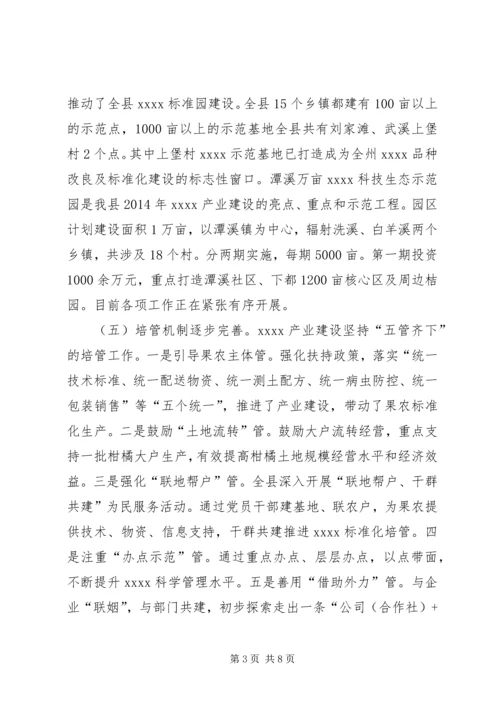 推动了全县 xxxx 标准园建设。全县 15 个乡镇都建有 100 亩以上的示范点，1000 亩以上的示范基地全县共有刘家滩、武溪上堡村 2 个点。其中上堡村 xxxx 示范基地已打造成为全州 xxxx 品种改良及标准化建设的标志性窗口。潭溪万亩 xxxx 科技生态示范园是我县 2014 年 xxxx 产业建设的亮点、重点和示范工程。园区计划建设面积 1 万亩，以潭溪镇为中心，辐射洗溪、白羊溪两个乡镇，共涉及 18 个村。分两期实施，每期 5000 亩。第一期投资 1000 余万元，重点打造潭溪社区、下都 1200 亩核心区及周边桔园。目前各项工作正在紧张有序开展。

（五）培管机制逐步完善。xxxx 产业建设坚持“五管齐下”的培管工作。一是引导果农主体管。强化扶持政策，落实“统一技术标准、统一配送物资、统一测土配方、统一病虫防控、统一包装销售”等“五个统一”，推进了产业建设，带动了果农标准化生产。二是鼓励“土地流转”管。鼓励大户流转经营，重点支持一批柑橘大户生产，有效提高柑橘土地规模经营水平和经济效益。三是强化“联地帮户”管。全县深入开展“联地帮户、干群共建”为民服务活动。通过党员干部建基地、联农户，为果农提供技术、物资、信息支持，干群共建推进 xxxx 标准化培管。四是注重“办点示范”管。通过重点办点、层层办点，以点带面，不断提升 xxxx 科学管理水平。五是善用“借助外力”管。与企业“联姻”，与部门共建，初步探索走出一条“公司（合作社）+

第 3 页 共 8 页